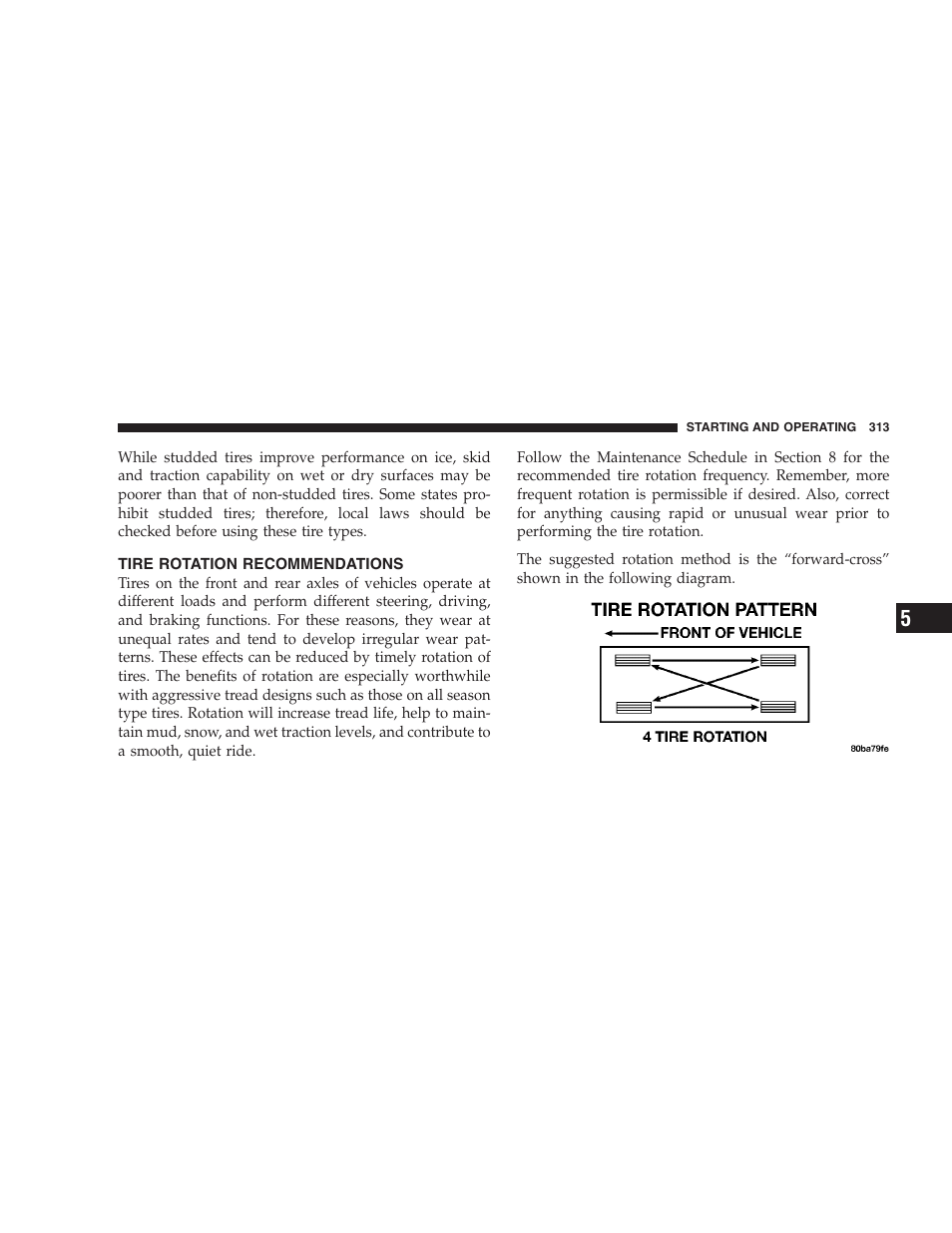 STARTING AND OPERATING 313

While studded tires improve performance on ice, skid and traction capability on wet or dry surfaces may be poorer than that of non-studded tires. Some states prohibit studded tires; therefore, local laws should be checked before using these tire types.

TIRE ROTATION RECOMMENDATIONS

Tires on the front and rear axles of vehicles operate at different loads and perform different steering, driving, and braking functions. For these reasons, they wear at unequal rates and tend to develop irregular wear patterns. These effects can be reduced by timely rotation of tires. The benefits of rotation are especially worthwhile with aggressive tread designs such as those on all season type tires. Rotation will increase tread life, help to maintain mud, snow, and wet traction levels, and contribute to a smooth, quiet ride.

Follow the Maintenance Schedule in Section 8 for the recommended tire rotation frequency. Remember, more frequent rotation is permissible if desired. Also, correct for anything causing rapid or unusual wear prior to performing the tire rotation.

The suggested rotation method is the “forward-cross” shown in the following diagram.

TIRE ROTATION PATTERN

FRONT OF VEHICLE

4 TIRE ROTATION

80ba79fe

5